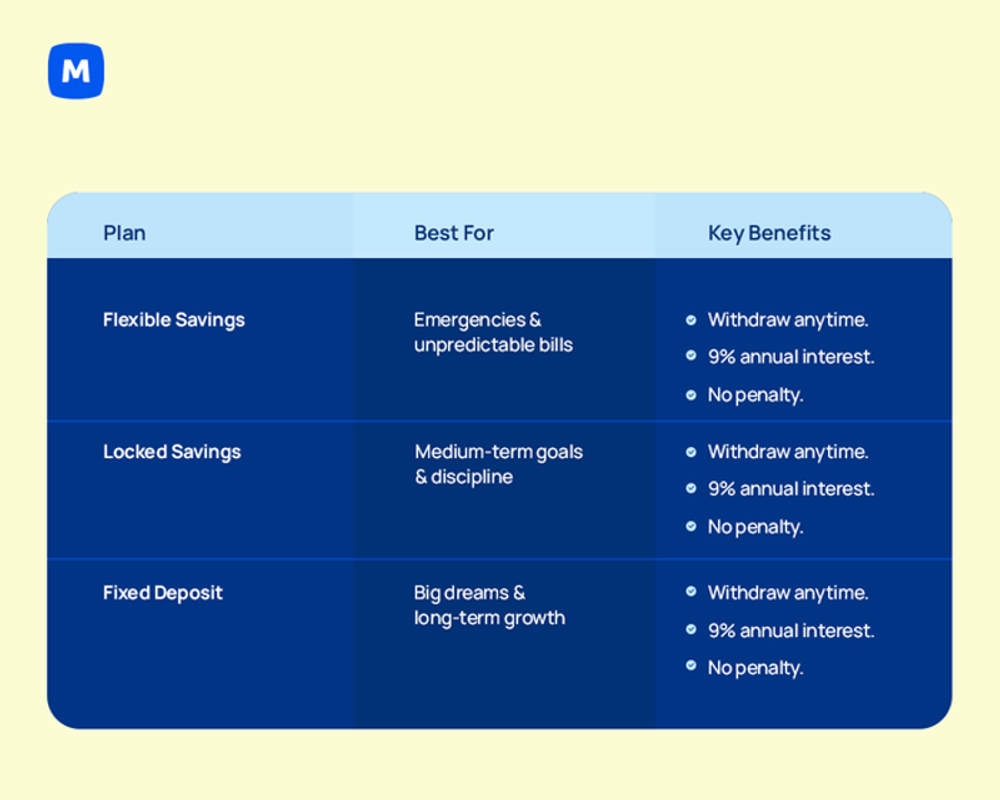 M

| Plan | Best For | Key Benefits |
|---|---|---|
| Flexible Savings | Emergencies & unpredictable bills | Withdraw anytime. 9% annual interest. No penalty. |
| Locked Savings | Medium-term goals & discipline | Withdraw anytime. 9% annual interest. No penalty. |
| Fixed Deposit | Big dreams & long-term growth | Withdraw anytime. 9% annual interest. No penalty. |